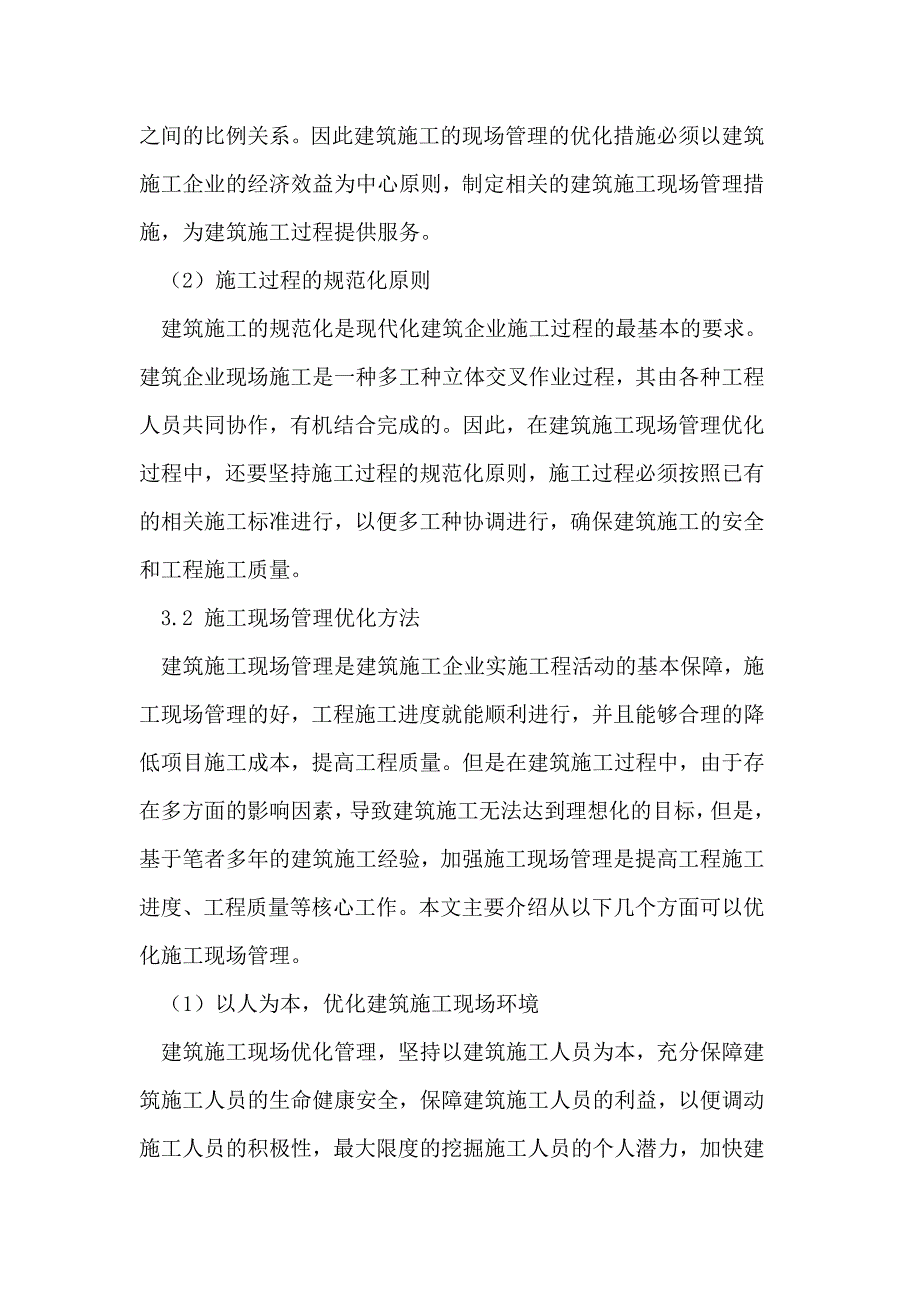 之间的比例关系。因此建筑施工的现场管理的优化措施必须以建筑施工企业的经济效益为中心原则，制定相关的建筑施工现场管理措施，为建筑施工过程提供服务。

（2）施工过程的规范化原则

建筑施工的规范化是现代化建筑企业施工过程的最基本的要求。建筑企业现场施工是一种多工种立体交叉作业过程，其由各种工程人员共同协作，有机结合完成的。因此，在建筑施工现场管理优化过程中，还要坚持施工过程的规范化原则，施工过程必须按照已有的相关施工标准进行，以便多工种协调进行，确保建筑施工的安全和工程施工质量。

3.2 施工现场管理优化方法

建筑施工现场管理是建筑施工企业实施工程活动的基本保障，施工现场管理的好，工程施工进度就能顺利进行，并且能够合理的降低项目施工成本，提高工程质量。但是在建筑施工过程中，由于存在多方面的影响因素，导致建筑施工无法达到理想化的目标，但是，基于笔者多年的建筑施工经验，加强施工现场管理是提高工程施工进度、工程质量等核心工作。本文主要介绍从以下几个方面可以优化施工现场管理。

（1）以人为本，优化建筑施工现场环境

建筑施工现场优化管理，坚持以建筑施工人员为本，充分保障建筑施工人员的生命健康安全，保障建筑施工人员的利益，以便调动施工人员的积极性，最大限度的挖掘施工人员的个人潜力，加快建